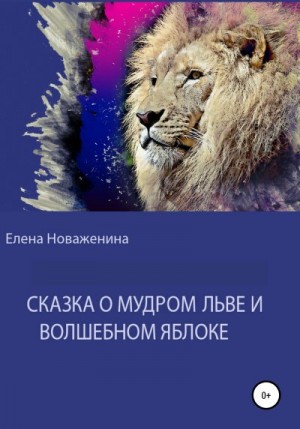 Елена Новаженина

СКАЗКА О МУДРОМ ЛЬВЕ И ВОЛШЕБНОМ ЯБЛОКЕ

0+